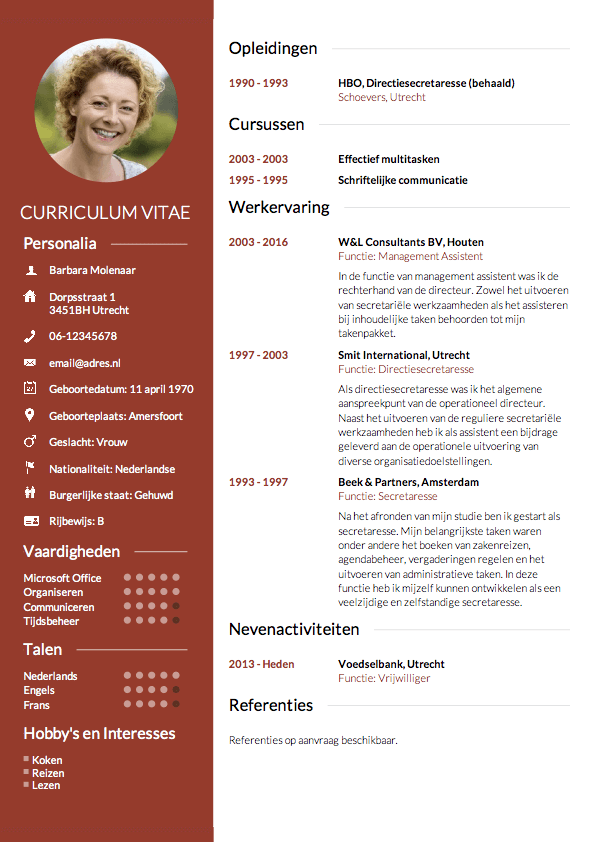 CURRICULUM VITAE

Personalia

Barbara Molenaar

Dorpsstraat 1
3451BH Utrecht

06-12345678

email@adres.nl

Geboortedatum: 11 april 1970

Geboorteplaats: Amersfoort

Geslacht: Vrouw

Nationaliteit: Nederlandse

Burgerlijke staat: Gehuwd

Rijbewijs: B

Vaardigheden

Microsoft Office
Organiseren
Communiceren
Tijdsbeheer

Talen

Nederlands
Engels
Frans

Hobby's en Interesses

Koken
Reizen
Lezen

Opleidingen

1990 - 1993 HBO, Directiesecretaresse (behaald)
Schoevers, Utrecht

Cursussen

2003 - 2003 Effectief multitasken
1995 - 1995 Schriftelijke communicatie

Werkervaring

2003 - 2016 W&L Consultants BV, Houten
Functie: Management Assistent
In de functie van management assistent was ik de rechterhand van de directeur. Zowel het uitvoeren van secretariële werkzaamheden als het assisteren bij inhoudelijke taken behoorden tot mijn takenpakket.

1997 - 2003 Smit International, Utrecht
Functie: Directiesecretaresse
Als directiesecretaresse was ik het algemene aanspreekpunt van de operationeel directeur. Naast het uitvoeren van de reguliere secretariële werkzaamheden heb ik als assistent een bijdrage geleverd aan de operationele uitvoering van diverse organisatiedoelstellingen.

1993 - 1997 Beek & Partners, Amsterdam
Functie: Secretaresse
Na het afronden van mijn studie ben ik gestart als secretaresse. Mijn belangrijkste taken waren onder andere het boeken van zakenreizen, agendabeheer, vergaderingen regelen en het uitvoeren van administratieve taken. In deze functie heb ik mijzelf kunnen ontwikkelen als een veelzijdige en zelfstandige secretaresse.

Nevenactiviteiten

2013 - Heden Voedselbank, Utrecht
Functie: Vrijwilliger

Referenties

Referenties op aanvraag beschikbaar.